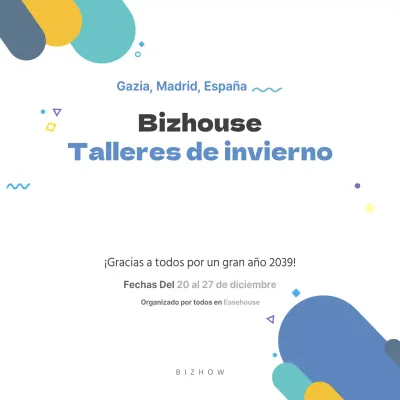 Gazia, Madrid, España

Bizhouse
Talleres de invierno

¡Gracias a todos por un gran año 2039!

Fechas Del 20 al 27 de diciembre

Organizado por todos en Easehouse

BIZHOW